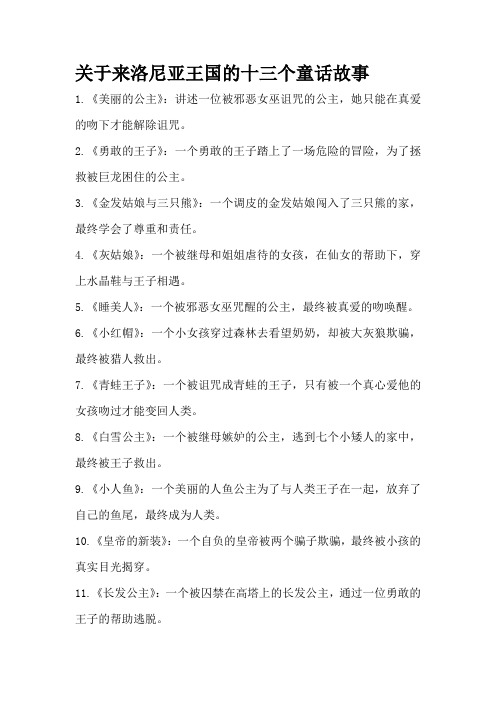 关于来洛尼亚王国的十三个童话故事

1.《美丽的公主》：讲述一位被邪恶女巫诅咒的公主，她只能在真爱的吻下才能解除诅咒。

2.《勇敢的王子》：一个勇敢的王子踏上了一场危险的冒险，为了拯救被巨龙困住的公主。

3.《金发姑娘与三只熊》：一个调皮的金发姑娘闯入了三只熊的家，最终学会了尊重和责任。

4.《灰姑娘》：一个被继母和姐姐虐待的女孩，在仙女的帮助下，穿上水晶鞋与王子相遇。

5.《睡美人》：一个被邪恶女巫咒醒的公主，最终被真爱的吻唤醒。

6.《小红帽》：一个小女孩穿过森林去看望奶奶，却被大灰狼欺骗，最终被猎人救出。

7.《青蛙王子》：一个被诅咒成青蛙的王子，只有被一个真心爱他的女孩吻过才能变回人类。

8.《白雪公主》：一个被继母嫉妒的公主，逃到七个小矮人的家中，最终被王子救出。

9.《小人鱼》：一个美丽的人鱼公主为了与人类王子在一起，放弃了自己的鱼尾，最终成为人类。

10.《皇帝的新装》：一个自负的皇帝被两个骗子欺骗，最终被小孩的真实目光揭穿。

11.《长发公主》：一个被囚禁在高塔上的长发公主，通过一位勇敢的王子的帮助逃脱。